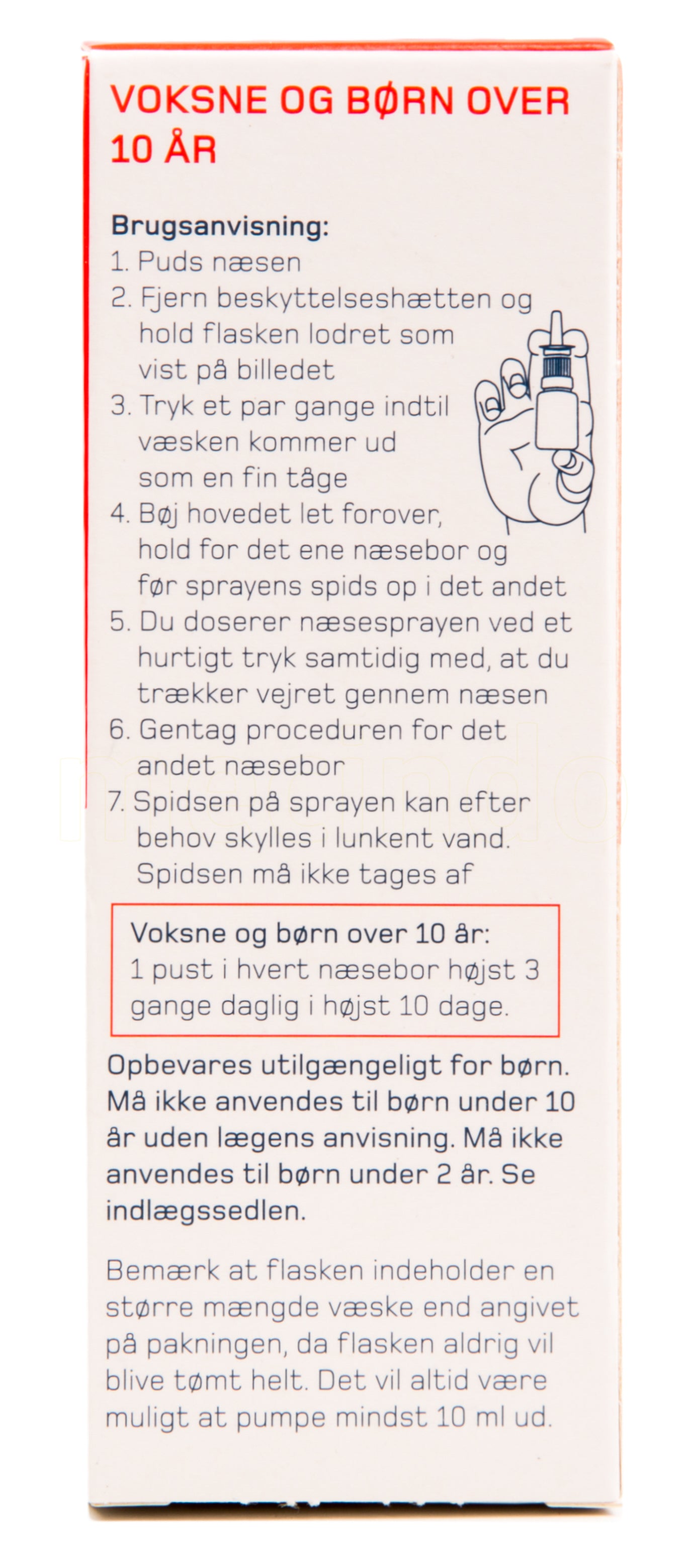 VOKSNE OG BØRN OVER 10 ÅR

Brugsanvisning:
1. Puds næsen
2. Fjern beskyttelseshætten og hold flasken lodret som vist på billedet
3. Tryk et par gange indtil væsken kommer ud som en fin tåge
4. Bøj hovedet let forover, hold for det ene næsebor og før sprayens spids op i det andet
5. Du doserer næsesprayen ved et hurtigt tryk samtidig med, at du trækker vejret gennem næsen
6. Gentag proceduren for det andet næsebor
7. Spidsen på sprayen kan efter behov skylles i lunkent vand. Spidsen må ikke tages af

Voksne og børn over 10 år:
1 pust i hvert næsebor højst 3 gange daglig i højst 10 dage.

Opbevares utilgængeligt for børn. Må ikke anvendes til børn under 10 år uden lægens anvisning. Må ikke anvendes til børn under 2 år. Se indlægssedlen.

Bemærk at flasken indeholder en større mængde væske end angivet på pakningen, da flasken aldrig vil blive tømt helt. Det vil altid være muligt at pumpe mindst 10 ml ud.